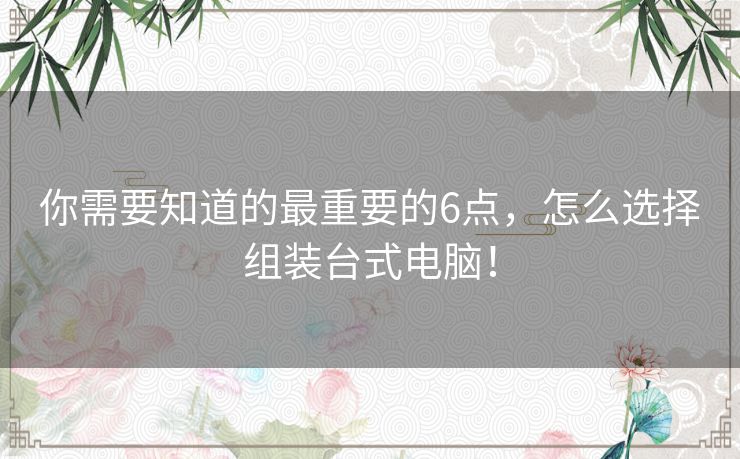 你需要知道的最重要的6点，怎么选择组装台式电脑！